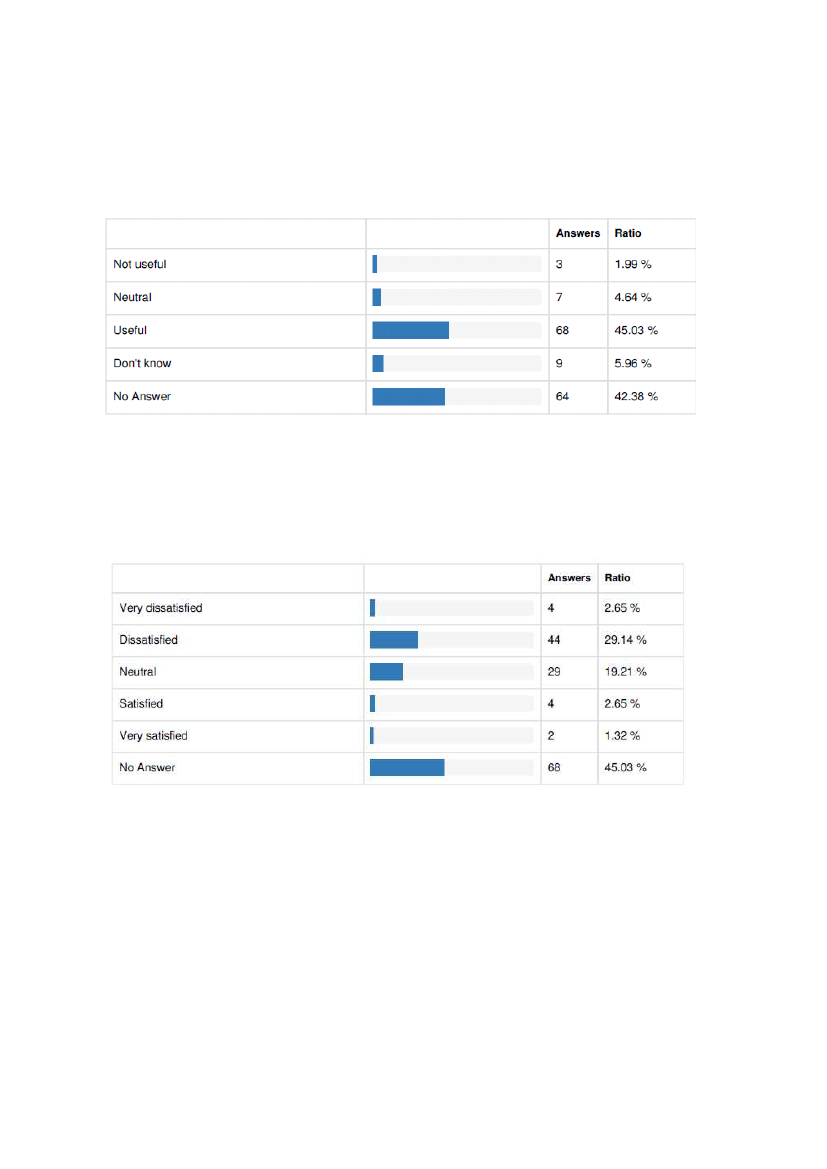 | | | Answers | Ratio |
|---|---|---|---|
| Not useful | | 3 | 1.99 % |
| Neutral | | 7 | 4.64 % |
| Useful | | 68 | 45.03 % |
| Don't know | | 9 | 5.96 % |
| No Answer | | 64 | 42.38 % |

| | | Answers | Ratio |
|---|---|---|---|
| Very dissatisfied | | 4 | 2.65 % |
| Dissatisfied | | 44 | 29.14 % |
| Neutral | | 29 | 19.21 % |
| Satisfied | | 4 | 2.65 % |
| Very satisfied | | 2 | 1.32 % |
| No Answer | | 68 | 45.03 % |